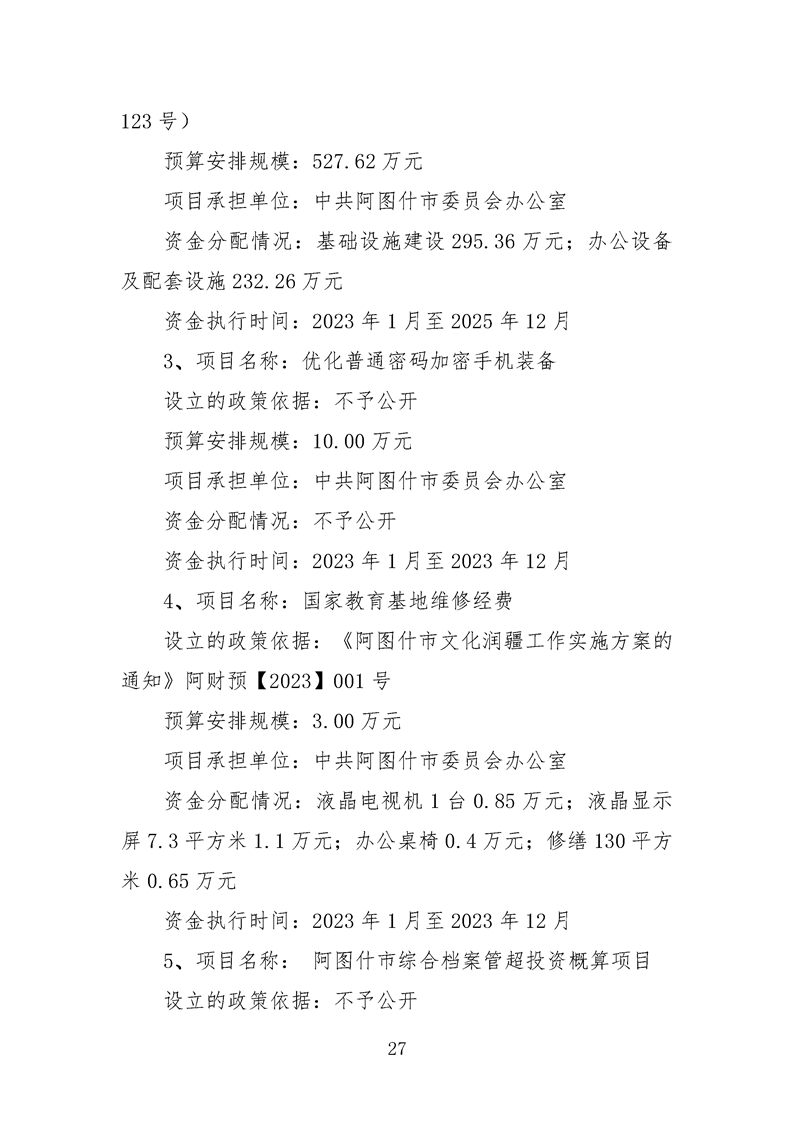 123 号）

预算安排规模：527.62 万元

项目承担单位：中共阿图什市委员会办公室

资金分配情况：基础设施建设 295.36 万元；办公设备及配套设施 232.26 万元

资金执行时间：2023 年 1 月至 2025 年 12 月

3、项目名称：优化普通密码加密手机装备

设立的政策依据：不予公开

预算安排规模：10.00 万元

项目承担单位：中共阿图什市委员会办公室

资金分配情况：不予公开

资金执行时间：2023 年 1 月至 2023 年 12 月

4、项目名称：国家教育基地维修经费

设立的政策依据：《阿图什市文化润疆工作实施方案的通知》阿财预【2023】001 号

预算安排规模：3.00 万元

项目承担单位：中共阿图什市委员会办公室

资金分配情况：液晶电视机 1 台 0.85 万元；液晶显示屏 7.3 平方米 1.1 万元；办公桌椅 0.4 万元；修缮 130 平方米 0.65 万元

资金执行时间：2023 年 1 月至 2023 年 12 月

5、项目名称： 阿图什市综合档案管超投资概算项目

设立的政策依据：不予公开

27